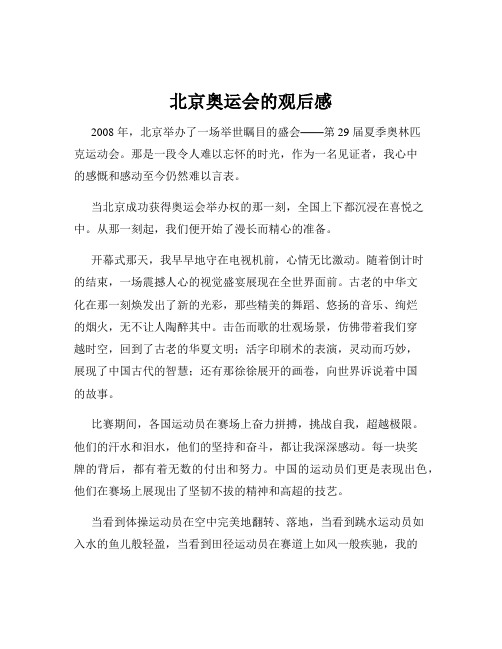 北京奥运会的观后感

2008 年，北京举办了一场举世瞩目的盛会——第 29 届夏季奥林匹克运动会。那是一段令人难以忘怀的时光，作为一名见证者，我心中的感慨和感动至今仍然难以言表。

当北京成功获得奥运会举办权的那一刻，全国上下都沉浸在喜悦之中。从那一刻起，我们便开始了漫长而精心的准备。

开幕式那天，我早早地守在电视机前，心情无比激动。随着倒计时的结束，一场震撼人心的视觉盛宴展现在全世界面前。古老的中华文化在那一刻焕发出了新的光彩，那些精美的舞蹈、悠扬的音乐、绚烂的烟火，无不让人陶醉其中。击缶而歌的壮观场景，仿佛带着我们穿越时空，回到了古老的华夏文明；活字印刷术的表演，灵动而巧妙，展现了中国古代的智慧；还有那徐徐展开的画卷，向世界诉说着中国的故事。

比赛期间，各国运动员在赛场上奋力拼搏，挑战自我，超越极限。他们的汗水和泪水，他们的坚持和奋斗，都让我深深感动。每一块奖牌的背后，都有着无数的付出和努力。中国的运动员们更是表现出色，他们在赛场上展现出了坚韧不拔的精神和高超的技艺。

当看到体操运动员在空中完美地翻转、落地，当看到跳水运动员如入水的鱼儿般轻盈，当看到田径运动员在赛道上如风一般疾驰，我的